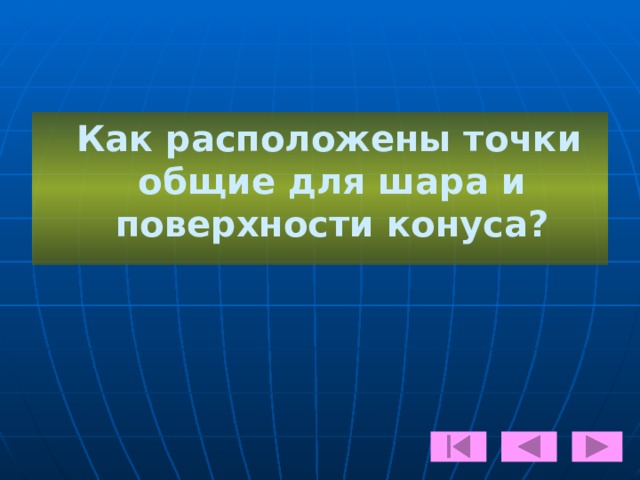 Как расположены точки общие для шара и поверхности конуса?